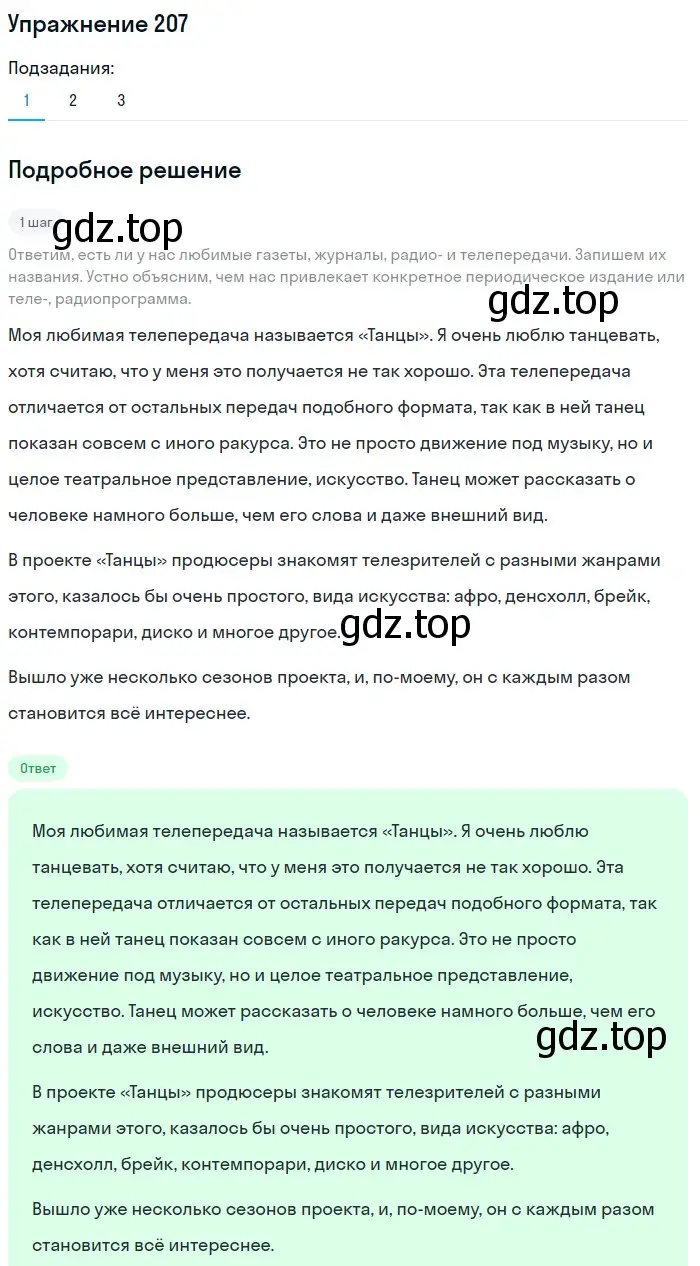 Упражнение 207

Подзадания:

1 2 3

Подробное решение

1 шаг

gdz.top

Ответим, есть ли у нас любимые газеты, журналы, радио- и телепередачи. Запишем их названия. Устно объясним, чем нас привлекает конкретное периодическое издание или теле-, радиопрограмма.

gdz.top

Моя любимая телепередача называется «Танцы». Я очень люблю танцевать, хотя считаю, что у меня это получается не так хорошо. Эта телепередача отличается от остальных передач подобного формата, так как в ней танец показан совсем с иного ракурса. Это не просто движение под музыку, но и целое театральное представление, искусство. Танец может рассказать о человеке намного больше, чем его слова и даже внешний вид.

В проекте «Танцы» продюсеры знакомят телезрителей с разными жанрами этого, казалось бы очень простого, вида искусства: афро, денсхолл, брейк, контемпорари, диско и многое другое.

gdz.top

Вышло уже несколько сезонов проекта, и, по-моему, он с каждым разом становится всё интереснее.

Ответ

Моя любимая телепередача называется «Танцы». Я очень люблю танцевать, хотя считаю, что у меня это получается не так хорошо. Эта телепередача отличается от остальных передач подобного формата, так как в ней танец показан совсем с иного ракурса. Это не просто движение под музыку, но и целое театральное представление, искусство. Танец может рассказать о человеке намного больше, чем его слова и даже внешний вид.

gdz.top

В проекте «Танцы» продюсеры знакомят телезрителей с разными жанрами этого, казалось бы очень простого, вида искусства: афро, денсхолл, брейк, контемпорари, диско и многое другое.

Вышло уже несколько сезонов проекта, и, по-моему, он с каждым разом становится всё интереснее.